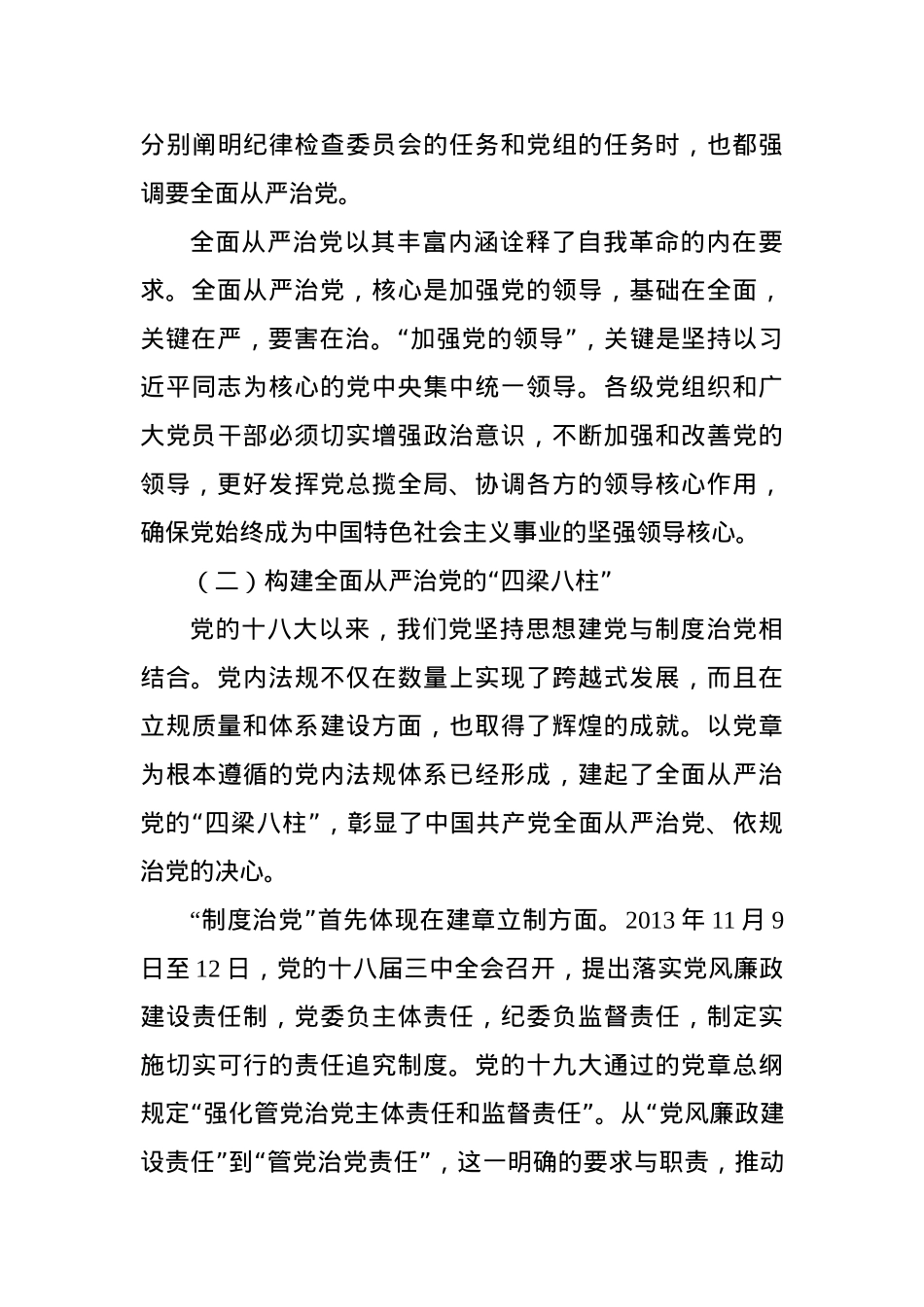 分别阐明纪律检查委员会的任务和党组的任务时，也都强调要全面从严治党。

全面从严治党以其丰富内涵诠释了自我革命的内在要求。全面从严治党，核心是加强党的领导，基础在全面，关键在严，要害在治。“加强党的领导”，关键是坚持以习近平同志为核心的党中央集中统一领导。各级党组织和广大党员干部必须切实增强政治意识，不断加强和改善党的领导，更好发挥党总揽全局、协调各方的领导核心作用，确保党始终成为中国特色社会主义事业的坚强领导核心。

（二）构建全面从严治党的“四梁八柱”

党的十八大以来，我们党坚持思想建党与制度治党相结合。党内法规不仅在数量上实现了跨越式发展，而且在立规质量和体系建设方面，也取得了辉煌的成就。以党章为根本遵循的党内法规体系已经形成，建起了全面从严治党的“四梁八柱”，彰显了中国共产党全面从严治党、依规治党的决心。

“制度治党”首先体现在建章立制方面。2013 年 11 月 9 日至 12 日，党的十八届三中全会召开，提出落实党风廉政建设责任制，党委负主体责任，纪委负监督责任，制定实施切实可行的责任追究制度。党的十九大通过的党章总纲规定“强化管党治党主体责任和监督责任”。从“党风廉政建设责任”到“管党治党责任”，这一明确的要求与职责，推动